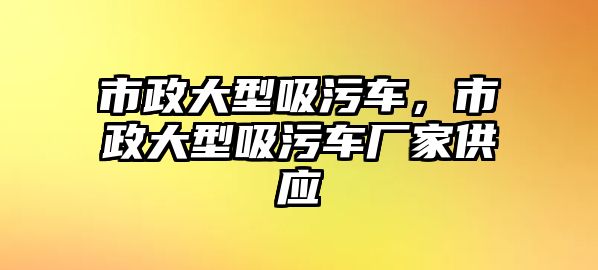 市政大型吸污车，市政大型吸污车厂家供应